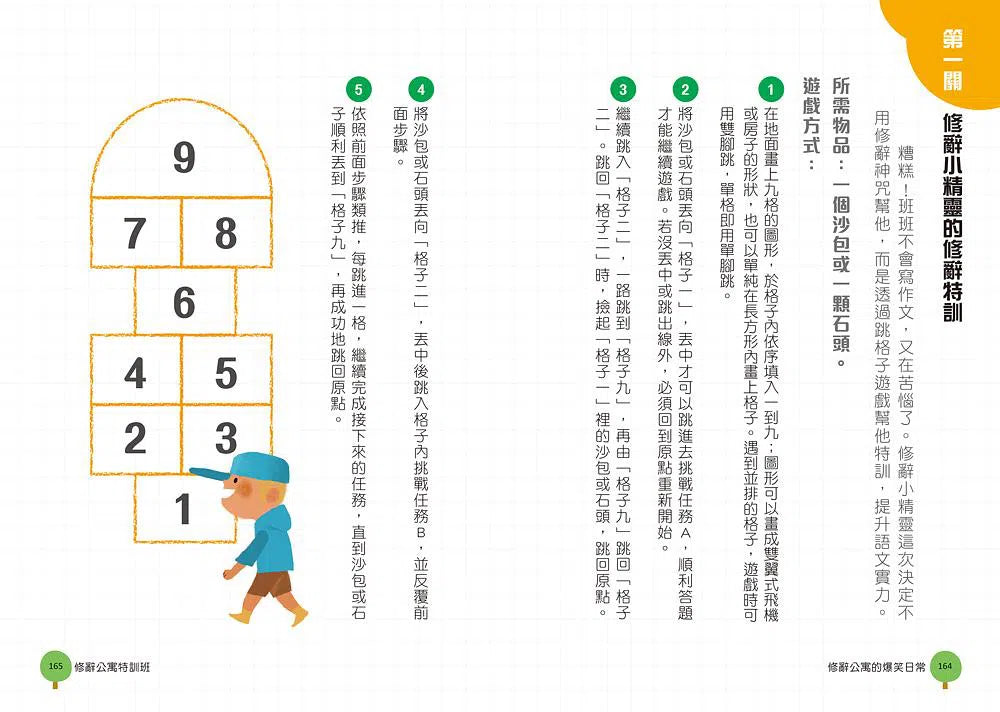 第一關

修辭小精靈的修辭特訓

糟糕！班班不會寫作文，又在苦惱了。修辭小精靈這次決定不用修辭神咒幫他，而是透過跳格子遊戲幫他特訓，提升語文實力。

所需物品：一個沙包或一顆石頭。

遊戲方式：

1 在地面畫上九格的圖形，於格子內依序填入一到九；圖形可以畫成雙翼式飛機或房子的形狀，也可以單純在長方形內畫上格子。遇到並排的格子，遊戲時可用雙腳跳，單格即用單腳跳。

2 將沙包或石頭丟向「格子一」，丟中才可以跳進去挑戰任務A，順利答題才能繼續遊戲。若沒丟中或跳出線外，必須回到原點重新開始。

3 繼續跳入「格子二」，一路跳到「格子九」，再由「格子九」跳回「格子二」。跳回「格子二」時，撿起「格子一」裡的沙包或石頭，跳回原點。

4 將沙包或石頭丟向「格子二」，丟中後跳入格子內挑戰任務B，並反覆前面步驟。

5 依照前面步驟類推，每跳進一格，繼續完成接下來的任務，直到沙包或石子順利丟到「格子九」，再成功地跳回原點。

9
7 8
6
4 5
2 3
1

165 修辭公寓特訓班

修辭公寓的爆笑日常 164